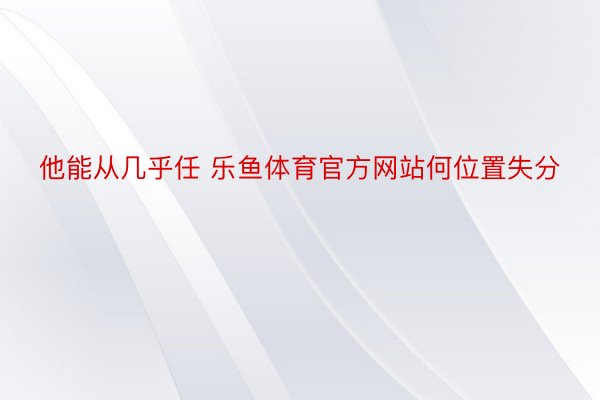 他能从几乎任 乐鱼体育官方网站何位置失分